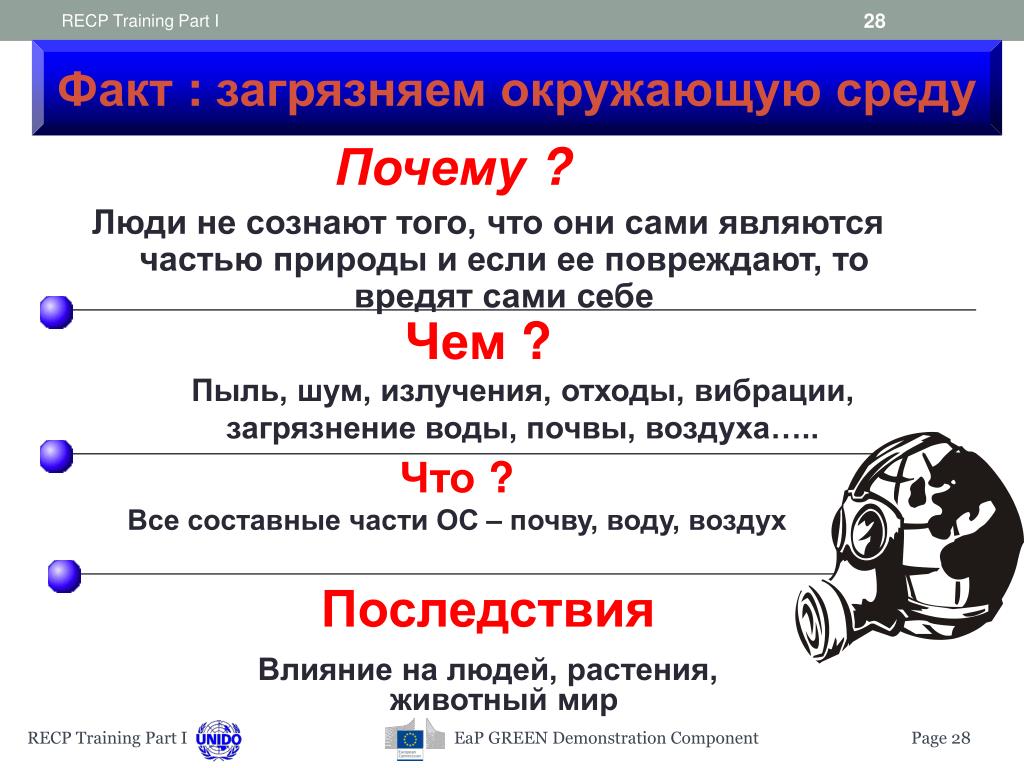 RECP Training Part I

28

Факт : загрязняем окружающую среду

Почему ?

Люди не сознают того, что они сами являются частью природы и если ее повреждают, то вредят сами себе

Чем ?

Пыль, шум, излучения, отходы, вибрации, загрязнение воды, почвы, воздуха…..

Что ?

Все составные части ОС – почву, воду, воздух

Последствия

Влияние на людей, растения, животный мир

RECP Training Part I UNIDO

European Commission

EaP GREEN Demonstration Component

Page 28